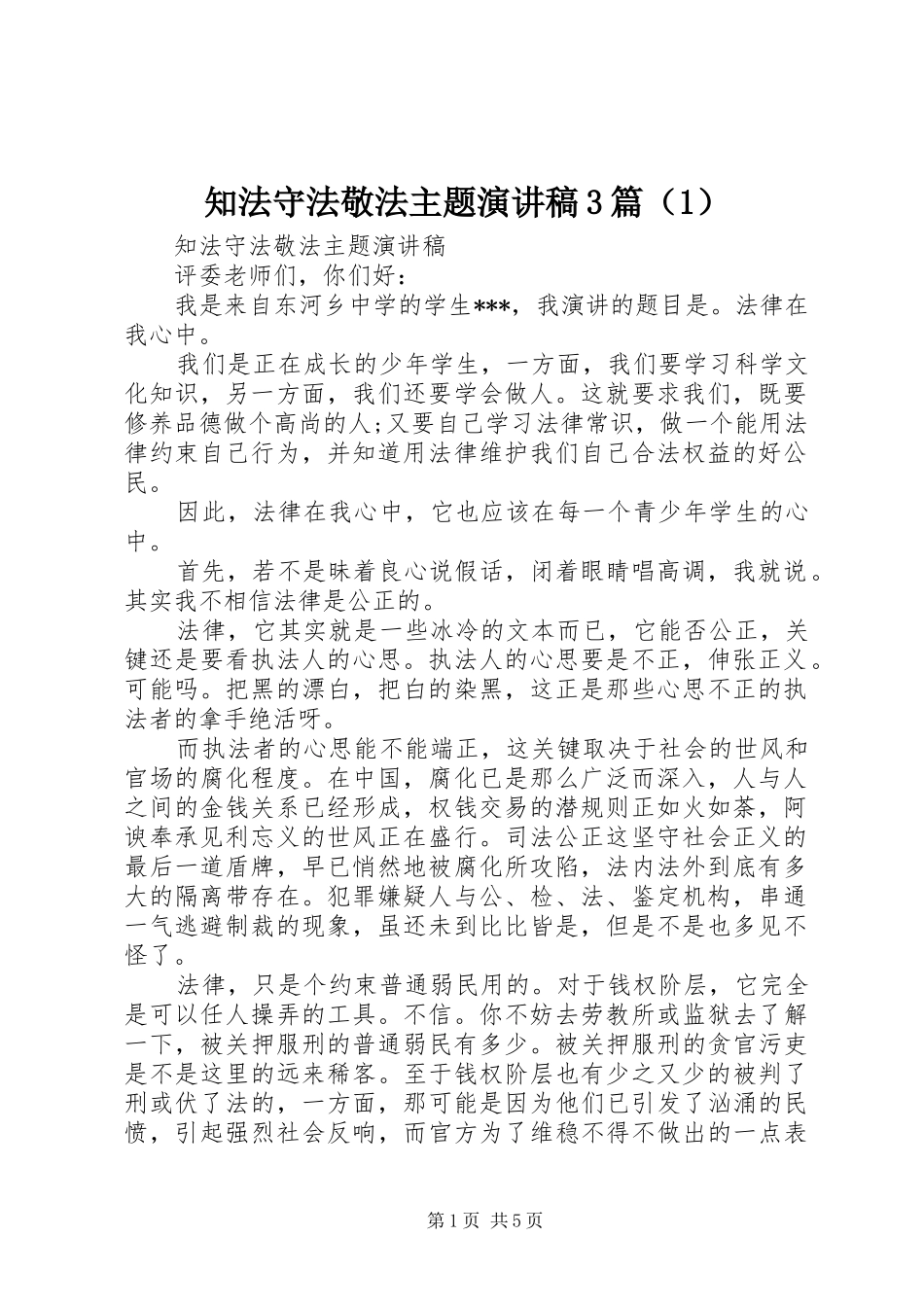 知法守法敬法主题演讲稿3篇（1）

知法守法敬法主题演讲稿

评委老师们，你们好：

我是来自东河乡中学的学生***，我演讲的题目是。法律在我心中。

我们是正在成长的少年学生，一方面，我们要学习科学文化知识，另一方面，我们还要学会做人。这就要求我们，既要修养品德做个高尚的人;又要自己学习法律常识，做一个能用法律约束自己行为，并知道用法律维护我们自己合法权益的好公民。

因此，法律在我心中，它也应该在每一个青少年学生的心中。

首先，若不是昧着良心说假话，闭着眼睛唱高调，我就说。其实我不相信法律是公正的。

法律，它其实就是一些冰冷的文本而已，它能否公正，关键还是要看执法人的心思。执法人的心思要是不正，伸张正义。可能吗。把黑的漂白，把白的染黑，这正是那些心思不正的执法者的拿手绝活呀。

而执法者的心思能不能端正，这关键取决于社会的世风和官场的腐化程度。在中国，腐化已是那么广泛而深入，人与人之间的金钱关系已经形成，权钱交易的潜规则正如火如荼，阿谀奉承见利忘义的世风正在盛行。司法公正这坚守社会正义的最后一道盾牌，早已悄然地被腐化所攻陷，法内法外到底有多大的隔离带存在。犯罪嫌疑人与公、检、法、鉴定机构，串通一气逃避制裁的现象，虽还未到比比皆是，但是不是也多见不怪了。

法律，只是个约束普通弱民用的。对于钱权阶层，它完全是可以任人操弄的工具。不信。你不妨去劳教所或监狱去了解一下，被关押服刑的普通弱民有多少。被关押服刑的贪官污吏是不是这里的远来稀客。至于钱权阶层也有少之又少的被判了刑或伏了法的，一方面，那可能是因为他们已引发了汹涌的民愤，引起强烈社会反响，而官方为了维稳不得不做出的一点表

第1页 共5页